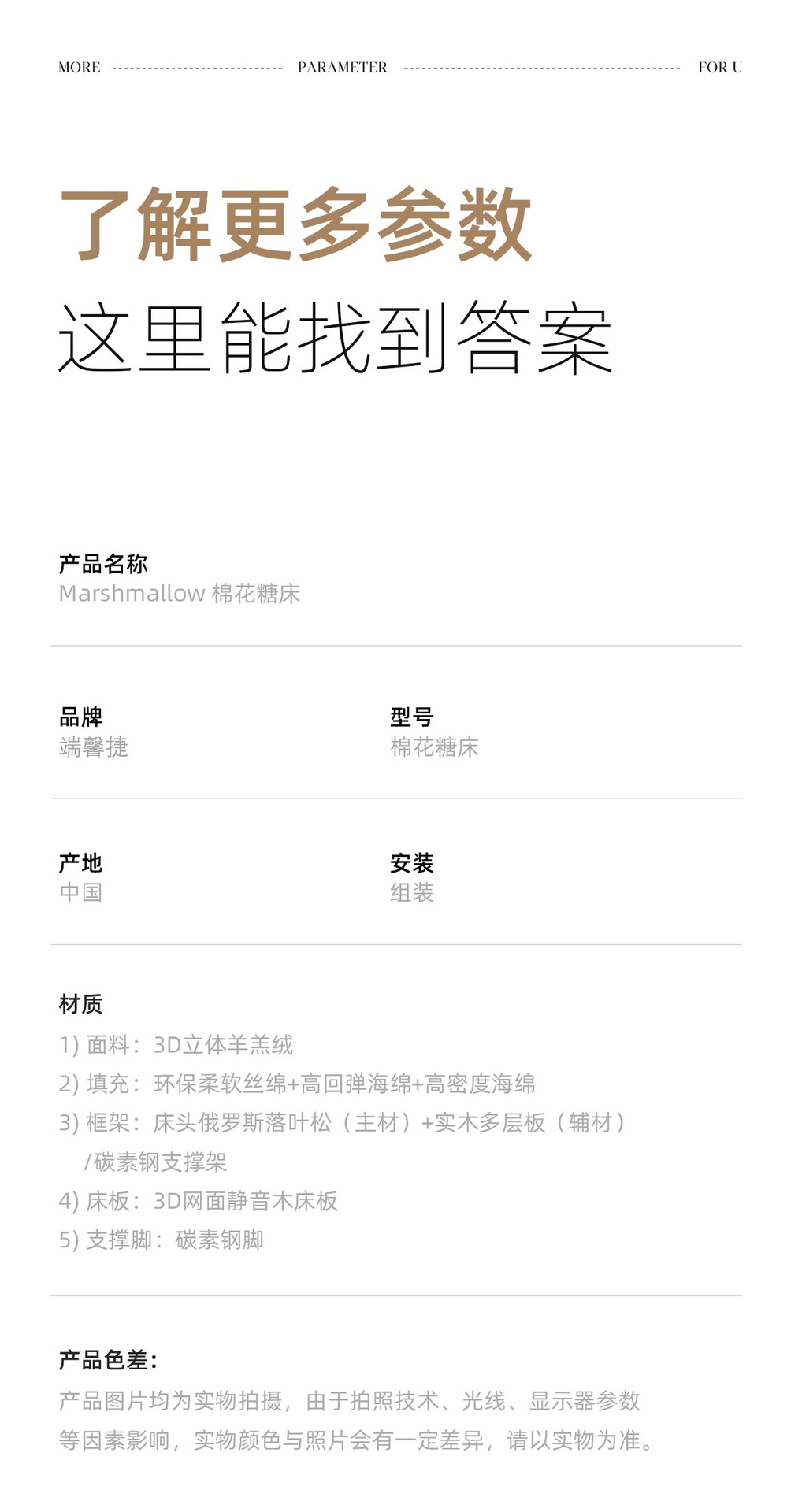 MORE PARAMETER FOR U

了解更多参数

这里能找到答案

产品名称
Marshmallow 棉花糖床

品牌
端馨捷

型号
棉花糖床

产地
中国

安装
组装

材质
1) 面料：3D立体羊羔绒
2) 填充：环保柔软丝绵+高回弹海绵+高密度海绵
3) 框架：床头俄罗斯落叶松（主材）+实木多层板（辅材）/碳素钢支撑架
4) 床板：3D网面静音木床板
5) 支撑脚：碳素钢脚

产品色差：
产品图片均为实物拍摄，由于拍照技术、光线、显示器参数等因素影响，实物颜色与照片会有一定差异，请以实物为准。